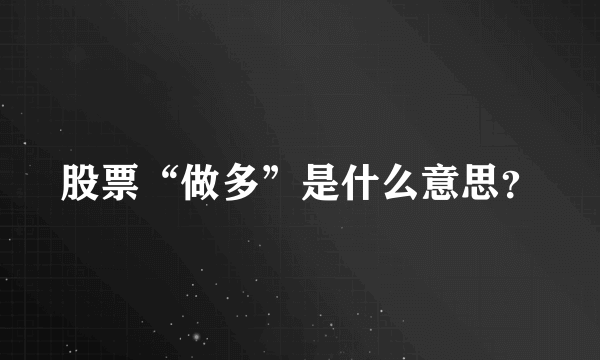 股票“做多”是什么意思?